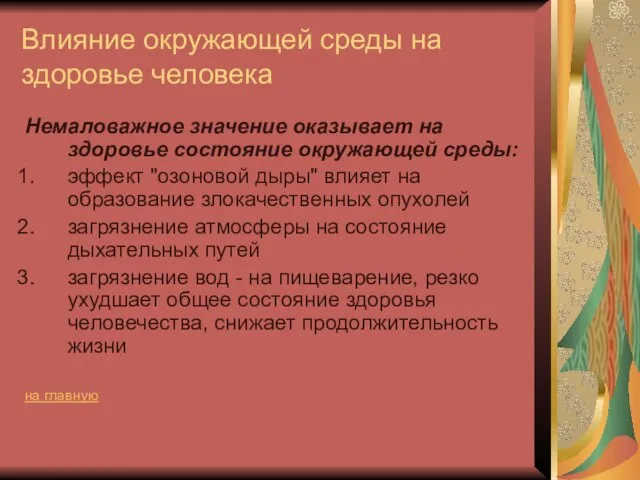 Влияние окружающей среды на здоровье человека

Немаловажное значение оказывает на здоровье состояние окружающей среды:

1. эффект "озоновой дыры" влияет на образование злокачественных опухолей
2. загрязнение атмосферы на состояние дыхательных путей
3. загрязнение вод - на пищеварение, резко ухудшает общее состояние здоровья человечества, снижает продолжительность жизни

на главную